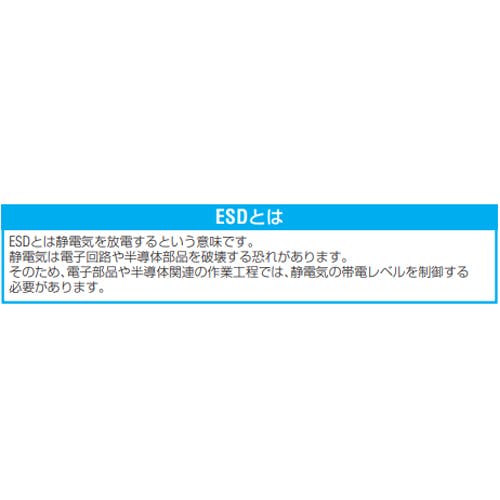 ESDとは

ESDとは静電気を放電するという意味です。
静電気は電子回路や半導体部品を破壊する恐れがあります。
そのため、電子部品や半導体関連の作業工程では、静電気の帯電レベルを制御する必要があります。